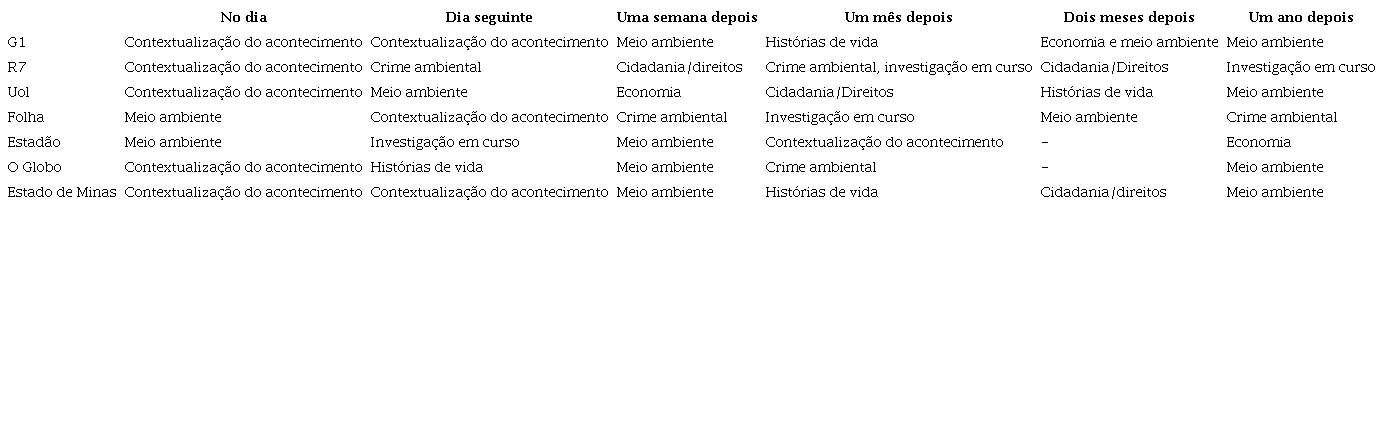 | | No dia | Dia seguinte | Uma semana depois | Um mês depois | Dois meses depois | Um ano depois |
|---|---|---|---|---|---|---|
| G1 | Contextualização do acontecimento | Contextualização do acontecimento | Meio ambiente | Histórias de vida | Economia e meio ambiente | Meio ambiente |
| R7 | Contextualização do acontecimento | Crime ambiental | Cidadania/direitos | Crime ambiental, investigação em curso | Cidadania/Direitos | Investigação em curso |
| Uol | Contextualização do acontecimento | Meio ambiente | Economia | Cidadania/Direitos | Histórias de vida | Meio ambiente |
| Folha | Meio ambiente | Contextualização do acontecimento | Crime ambiental | Investigação em curso | Meio ambiente | Crime ambiental |
| Estadão | Meio ambiente | Investigação em curso | Meio ambiente | Contextualização do acontecimento | – | Economia |
| O Globo | Contextualização do acontecimento | Histórias de vida | Meio ambiente | Crime ambiental | – | Meio ambiente |
| Estado de Minas | Contextualização do acontecimento | Contextualização do acontecimento | Meio ambiente | Histórias de vida | Cidadania/direitos | Meio ambiente |